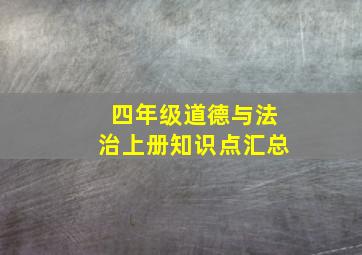 四年级道德与法治上册知识点汇总